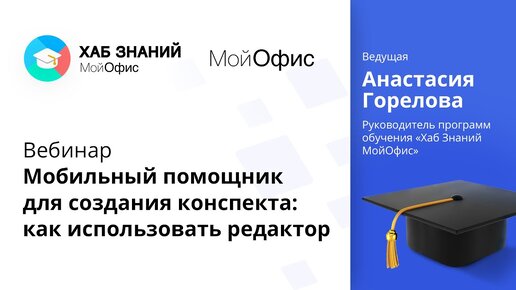 ХАБ ЗНАНИЙ
МойОфис

МойОфис

Вебинар
Мобильный помощник для создания конспекта: как использовать редактор

Ведущая
Анастасия Горелова
Руководитель программ обучения «Хаб Знаний МойОфис»